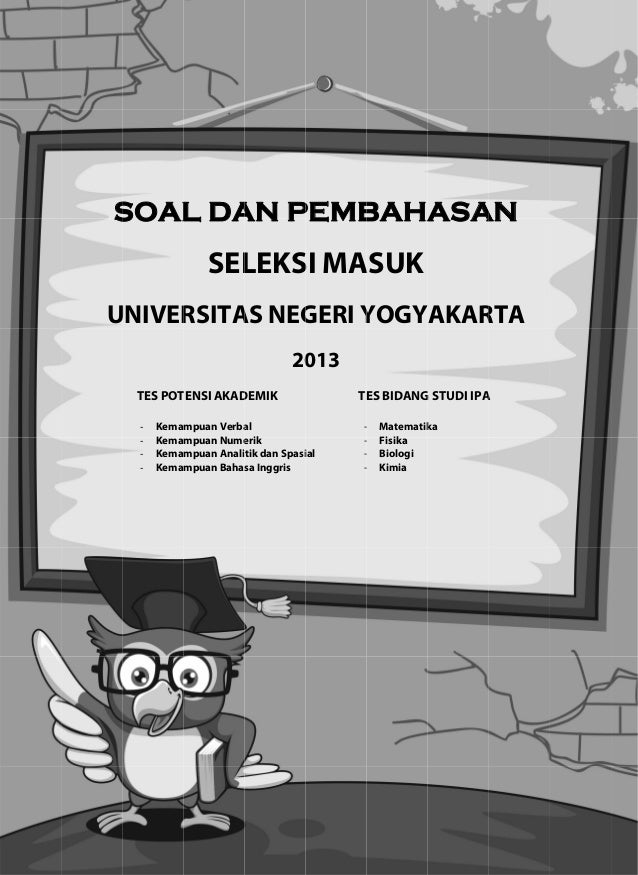 SOAL DAN PEMBAHASAN

SELEKSI MASUK

UNIVERSITAS NEGERI YOGYAKARTA

2013

TES POTENSI AKADEMIK

- Kemampuan Verbal
- Kemampuan Numerik
- Kemampuan Analitik dan Spasial
- Kemampuan Bahasa Inggris

TES BIDANG STUDI IPA

- Matematika
- Fisika
- Biologi
- Kimia